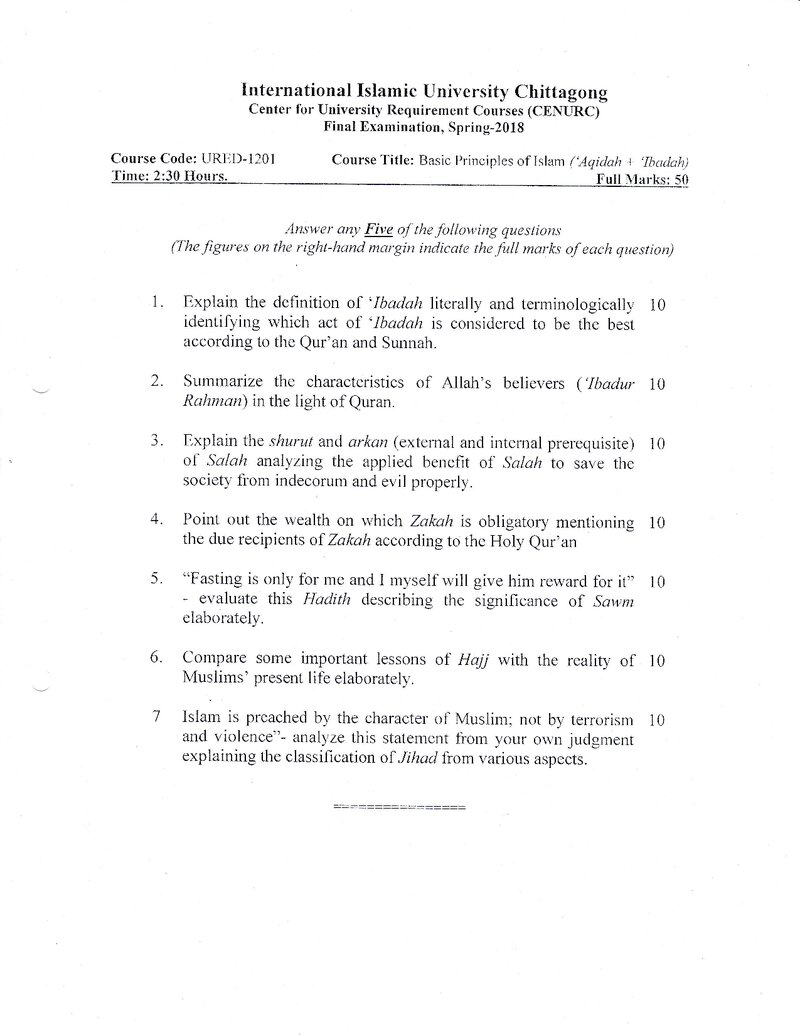 International Islamic University Chittagong
Center for University Requirement Courses (CENURC)
Final Examination, Spring-2018

Course Code: URED-1201 Course Title: Basic Principles of Islam ('Aqidah + 'Ibadah)
Time: 2:30 Hours. Full Marks: 50

Answer any Five of the following questions
(The figures on the right-hand margin indicate the full marks of each question)

1. Explain the definition of 'Ibadah literally and terminologically identifying which act of 'Ibadah is considered to be the best according to the Qur'an and Sunnah. 10

2. Summarize the characteristics of Allah's believers ('Ibadur Rahman) in the light of Quran. 10

3. Explain the shurut and arkan (external and internal prerequisite) of Salah analyzing the applied benefit of Salah to save the society from indecorum and evil properly. 10

4. Point out the wealth on which Zakah is obligatory mentioning the due recipients of Zakah according to the Holy Qur'an 10

5. "Fasting is only for me and I myself will give him reward for it" - evaluate this Hadith describing the significance of Sawm elaborately. 10

6. Compare some important lessons of Hajj with the reality of Muslims' present life elaborately. 10

7 Islam is preached by the character of Muslim; not by terrorism and violence"- analyze this statement from your own judgment explaining the classification of Jihad from various aspects. 10

================